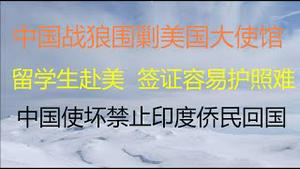 中国战狼围剿美国大使馆

留学生赴美 签证容易护照难

中国使坏禁止印度侨民回国